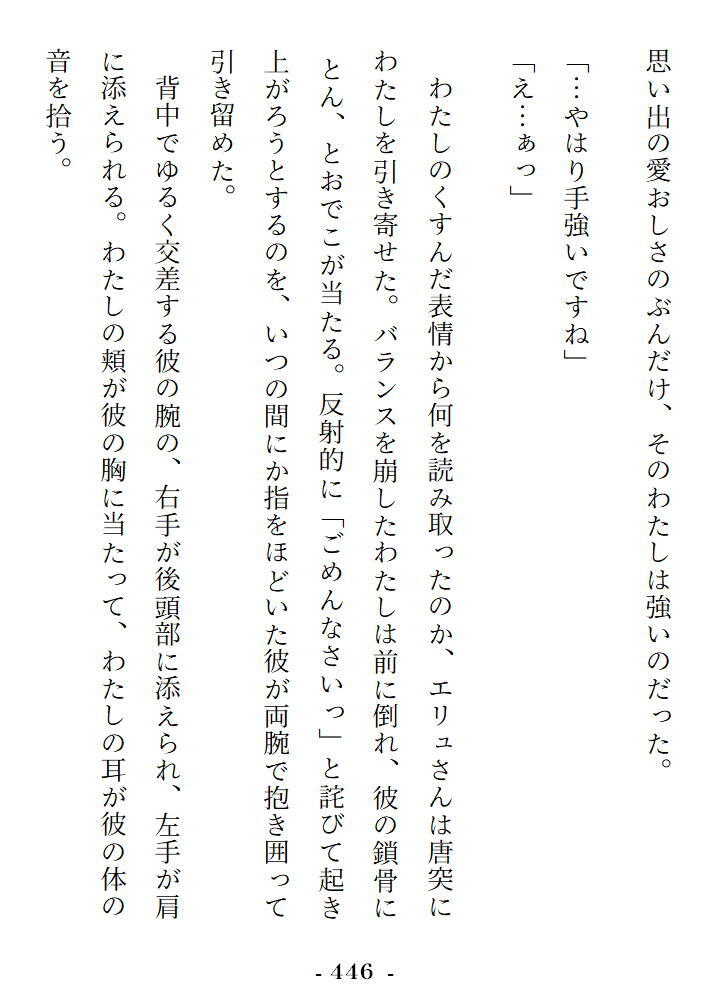 思い出の愛おしさのぶんだけ、そのわたしは強いのだった。

「…やはり手強いですね」

「え…ぁっ」

わたしのくすんだ表情から何を読み取ったのか、エリュさんは唐突にわたしを引き寄せた。バランスを崩したわたしは前に倒れ、彼の鎖骨にとん、とおでこが当たる。反射的に「ごめんなさいっ」と詫びて起き上がろうとするのを、いつの間にか指をほどいた彼が両腕で抱き囲って引き留めた。

背中でゆるく交差する彼の腕の、右手が後頭部に添えられ、左手が肩に添えられる。わたしの頬が彼の胸に当たって、わたしの耳が彼の体の音を拾う。

- 446 -